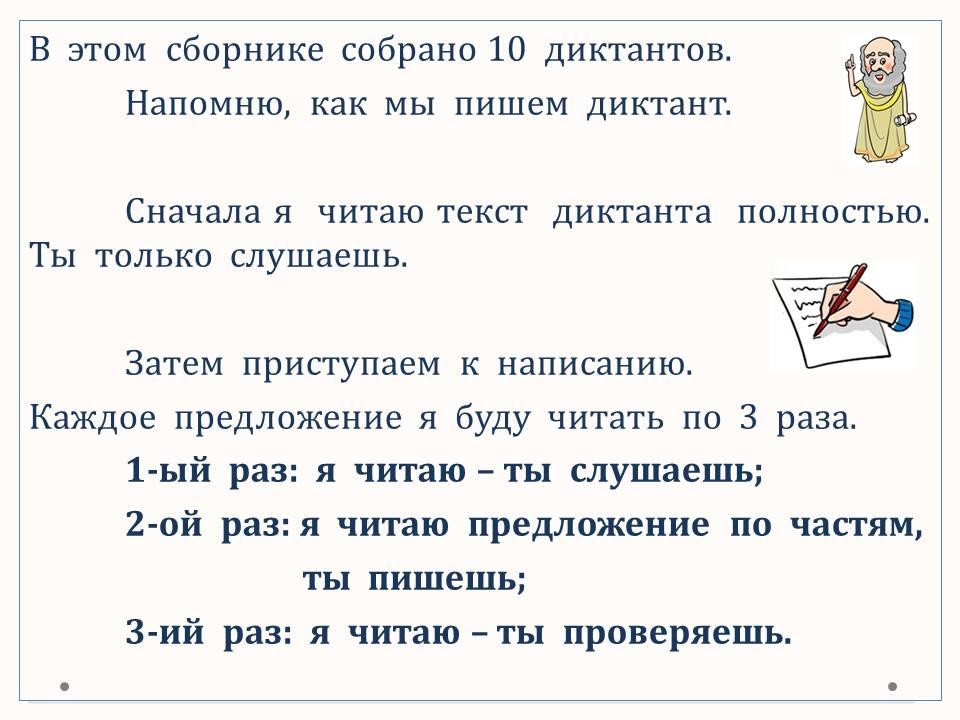 В этом сборнике собрано 10 диктантов.

Напомню, как мы пишем диктант.

Сначала я читаю текст диктанта полностью. Ты только слушаешь.

Затем приступаем к написанию.

Каждое предложение я буду читать по 3 раза.

1-ый раз: я читаю – ты слушаешь;

2-ой раз: я читаю предложение по частям, ты пишешь;

3-ий раз: я читаю – ты проверяешь.